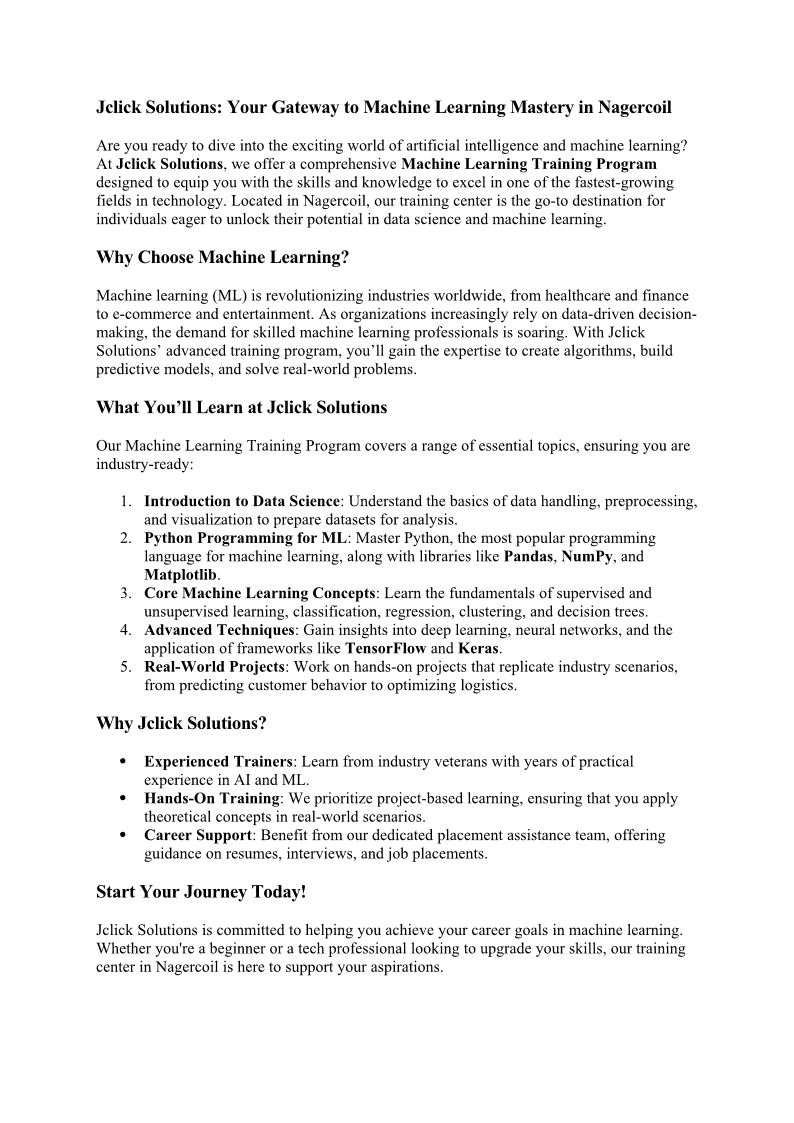 Jclick Solutions: Your Gateway to Machine Learning Mastery in Nagercoil

Are you ready to dive into the exciting world of artificial intelligence and machine learning? At Jclick Solutions, we offer a comprehensive Machine Learning Training Program designed to equip you with the skills and knowledge to excel in one of the fastest-growing fields in technology. Located in Nagercoil, our training center is the go-to destination for individuals eager to unlock their potential in data science and machine learning.

Why Choose Machine Learning?

Machine learning (ML) is revolutionizing industries worldwide, from healthcare and finance to e-commerce and entertainment. As organizations increasingly rely on data-driven decision-making, the demand for skilled machine learning professionals is soaring. With Jclick Solutions' advanced training program, you'll gain the expertise to create algorithms, build predictive models, and solve real-world problems.

What You'll Learn at Jclick Solutions

Our Machine Learning Training Program covers a range of essential topics, ensuring you are industry-ready:

1. Introduction to Data Science: Understand the basics of data handling, preprocessing, and visualization to prepare datasets for analysis.
2. Python Programming for ML: Master Python, the most popular programming language for machine learning, along with libraries like Pandas, NumPy, and Matplotlib.
3. Core Machine Learning Concepts: Learn the fundamentals of supervised and unsupervised learning, classification, regression, clustering, and decision trees.
4. Advanced Techniques: Gain insights into deep learning, neural networks, and the application of frameworks like TensorFlow and Keras.
5. Real-World Projects: Work on hands-on projects that replicate industry scenarios, from predicting customer behavior to optimizing logistics.

Why Jclick Solutions?

• Experienced Trainers: Learn from industry veterans with years of practical experience in AI and ML.
• Hands-On Training: We prioritize project-based learning, ensuring that you apply theoretical concepts in real-world scenarios.
• Career Support: Benefit from our dedicated placement assistance team, offering guidance on resumes, interviews, and job placements.

Start Your Journey Today!

Jclick Solutions is committed to helping you achieve your career goals in machine learning. Whether you're a beginner or a tech professional looking to upgrade your skills, our training center in Nagercoil is here to support your aspirations.